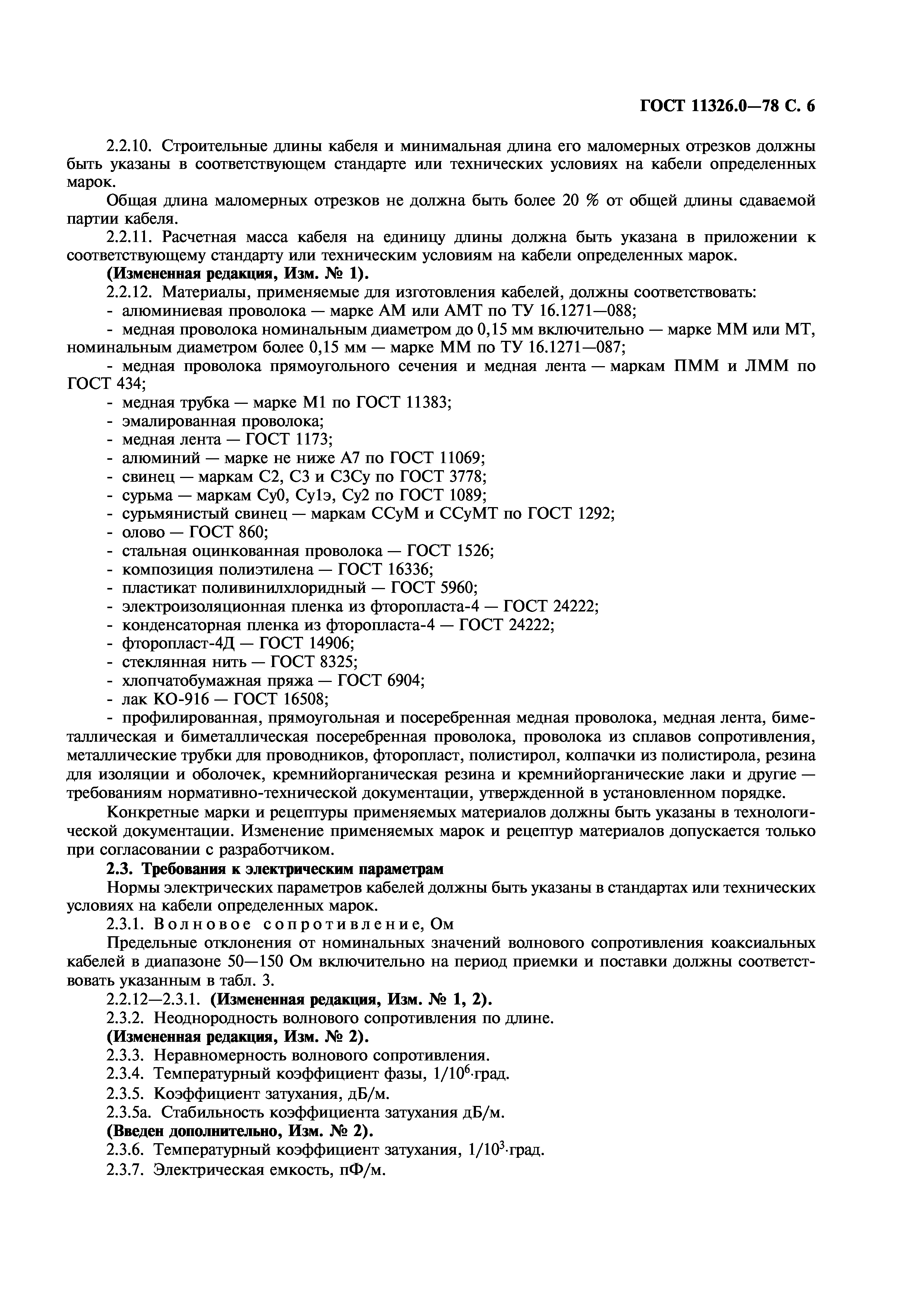 ГОСТ 11326.0—78 С. 6

2.2.10. Строительные длины кабеля и минимальная длина его маломерных отрезков должны быть указаны в соответствующем стандарте или технических условиях на кабели определенных марок.

Общая длина маломерных отрезков не должна быть более 20 % от общей длины сдаваемой партии кабеля.

2.2.11. Расчетная масса кабеля на единицу длины должна быть указана в приложении к соответствующему стандарту или техническим условиям на кабели определенных марок.

(Измененная редакция, Изм. № 1).

2.2.12. Материалы, применяемые для изготовления кабелей, должны соответствовать:

- алюминиевая проволока — марке АМ или АМТ по ТУ 16.1271—088;

- медная проволока номинальным диаметром до 0,15 мм включительно — марке ММ или МТ, номинальным диаметром более 0,15 мм — марке ММ по ТУ 16.1271—087;

- медная проволока прямоугольного сечения и медная лента — маркам ПММ и ЛММ по ГОСТ 434;

- медная трубка — марке М1 по ГОСТ 11383;

- эмалированная проволока;

- медная лента — ГОСТ 1173;

- алюминий — марке не ниже А7 по ГОСТ 11069;

- свинец — маркам С2, С3 и С3Су по ГОСТ 3778;

- сурьма — маркам Су0, Су1э, Су2 по ГОСТ 1089;

- сурьмянистый свинец — маркам ССуМ и ССуМТ по ГОСТ 1292;

- олово — ГОСТ 860;

- стальная оцинкованная проволока — ГОСТ 1526;

- композиция полиэтилена — ГОСТ 16336;

- пластикат поливинилхлоридный — ГОСТ 5960;

- электроизоляционная пленка из фторопласта-4 — ГОСТ 24222;

- конденсаторная пленка из фторопласта-4 — ГОСТ 24222;

- фторопласт-4Д — ГОСТ 14906;

- стеклянная нить — ГОСТ 8325;

- хлопчатобумажная пряжа — ГОСТ 6904;

- лак КО-916 — ГОСТ 16508;

- профилированная, прямоугольная и посеребренная медная проволока, медная лента, биметаллическая и биметаллическая посеребренная проволока, проволока из сплавов сопротивления, металлические трубки для проводников, фторопласт, полистирол, колпачки из полистирола, резина для изоляции и оболочек, кремнийорганическая резина и кремнийорганические лаки и другие — требованиям нормативно-технической документации, утвержденной в установленном порядке.

Конкретные марки и рецептуры применяемых материалов должны быть указаны в технологической документации. Изменение применяемых марок и рецептур материалов допускается только при согласовании с разработчиком.

2.3. Требования к электрическим параметрам

Нормы электрических параметров кабелей должны быть указаны в стандартах или технических условиях на кабели определенных марок.

2.3.1. Волновое сопротивление, Ом

Предельные отклонения от номинальных значений волнового сопротивления коаксиальных кабелей в диапазоне 50—150 Ом включительно на период приемки и поставки должны соответствовать указанным в табл. 3.

2.2.12—2.3.1. (Измененная редакция, Изм. № 1, 2).

2.3.2. Неоднородность волнового сопротивления по длине.

(Измененная редакция, Изм. № 2).

2.3.3. Неравномерность волнового сопротивления.

2.3.4. Температурный коэффициент фазы, $1/10^6 \cdot$град.

2.3.5. Коэффициент затухания, дБ/м.

2.3.5а. Стабильность коэффициента затухания дБ/м.

(Введен дополнительно, Изм. № 2).

2.3.6. Температурный коэффициент затухания, $1/10^3 \cdot$град.

2.3.7. Электрическая емкость, пФ/м.